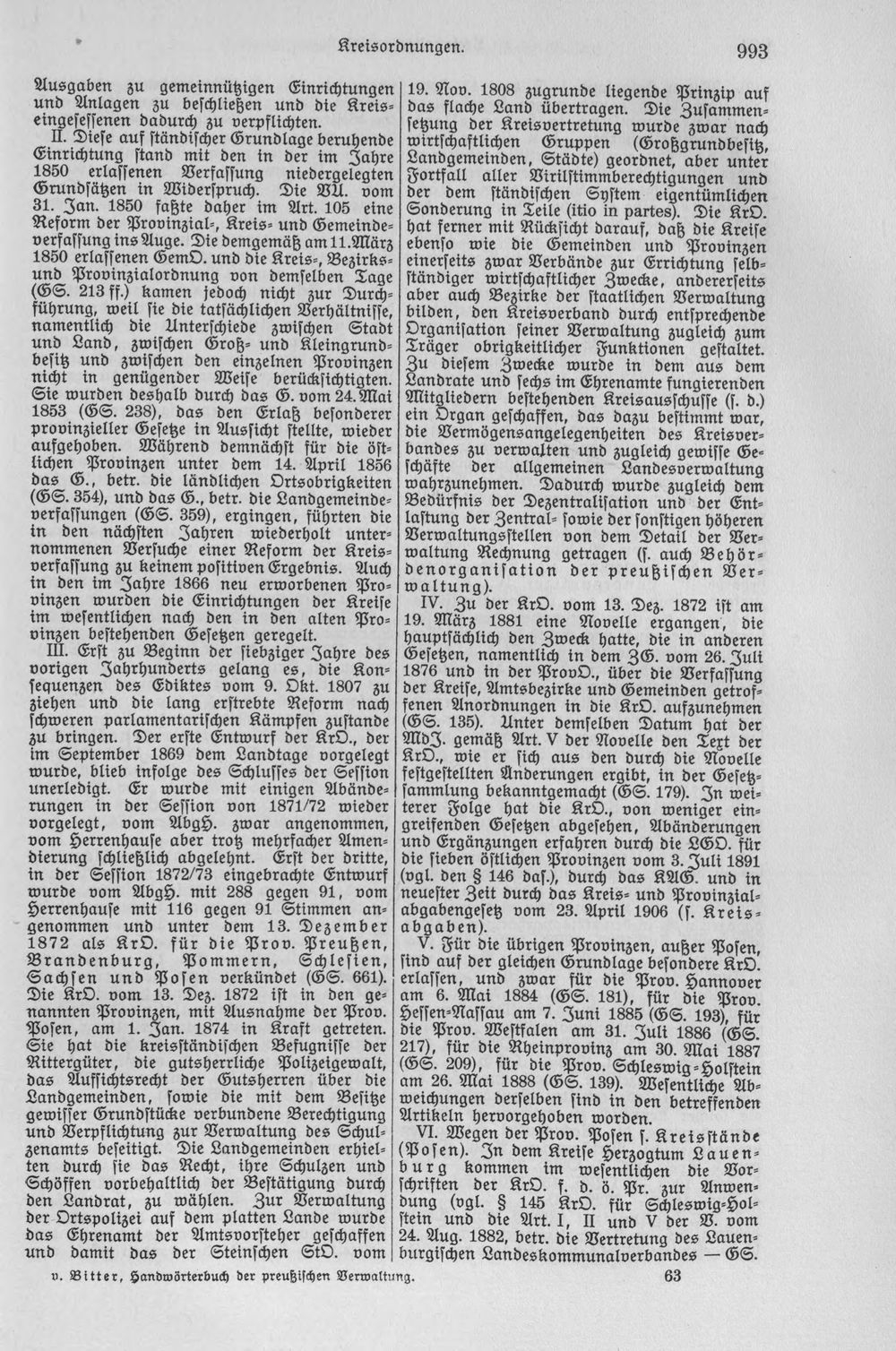 Kreisordnungen. 993

Ausgaben zu gemeinnützigen Einrichtungen und Anlagen zu beschließen und die Kreiseingesessenen dadurch zu verpflichten.

II. Diese auf ständischer Grundlage beruhende Einrichtung stand mit den in der im Jahre 1850 erlassenen Verfassung niedergelegten Grundsätzen in Widerspruch. Die VU. vom 31. Jan. 1850 faßte daher im Art. 105 eine Reform der Provinzial-, Kreis- und Gemeindeverfassung ins Auge. Die demgemäß am 11. März 1850 erlassenen GemO. und die Kreis-, Bezirks- und Provinzialordnung von demselben Tage (GS. 213 ff.) kamen jedoch nicht zur Durchführung, weil sie die tatsächlichen Verhältnisse, namentlich die Unterschiede zwischen Stadt und Land, zwischen Groß- und Kleingrundbesitz und zwischen den einzelnen Provinzen nicht in genügender Weise berücksichtigten. Sie wurden deshalb durch das G. vom 24. Mai 1853 (GS. 238), das den Erlaß besonderer provinzieller Gesetze in Aussicht stellte, wieder aufgehoben. Während demnächst für die östlichen Provinzen unter dem 14. April 1856 das G., betr. die ländlichen Ortsobrigkeiten (GS. 354), und das G., betr. die Landgemeindeverfassungen (GS. 359), ergingen, führten die in den nächsten Jahren wiederholt unternommenen Versuche einer Reform der Kreisverfassung zu keinem positiven Ergebnis. Auch in den im Jahre 1866 neu erworbenen Provinzen wurden die Einrichtungen der Kreise im wesentlichen nach den in den alten Provinzen bestehenden Gesetzen geregelt.

III. Erst zu Beginn der siebziger Jahre des vorigen Jahrhunderts gelang es, die Konsequenzen des Ediktes vom 9. Okt. 1807 zu ziehen und die lang erstrebte Reform nach schweren parlamentarischen Kämpfen zustande zu bringen. Der erste Entwurf der KrO., der im September 1869 dem Landtage vorgelegt wurde, blieb infolge des Schlusses der Session unerledigt. Er wurde mit einigen Abänderungen in der Session von 1871/72 wieder vorgelegt, vom AbgH. zwar angenommen, vom Herrenhause aber trotz mehrfacher Amendierung schließlich abgelehnt. Erst der dritte, in der Session 1872/73 eingebrachte Entwurf wurde vom AbgH. mit 288 gegen 91, vom Herrenhause mit 116 gegen 91 Stimmen angenommen und unter dem 13. Dezember 1872 als KrO. für die Prov. Preußen, Brandenburg, Pommern, Schlesien, Sachsen und Posen verkündet (GS. 661). Die KrO. vom 13. Dez. 1872 ist in den genannten Provinzen, mit Ausnahme der Prov. Posen, am 1. Jan. 1874 in Kraft getreten. Sie hat die kreisständischen Befugnisse der Rittergüter, die gutsherrliche Polizeigewalt, das Aufsichtsrecht der Gutsherren über die Landgemeinden, sowie die mit dem Besitze gewisser Grundstücke verbundene Berechtigung und Verpflichtung zur Verwaltung des Schulzenamts beseitigt. Die Landgemeinden erhielten durch sie das Recht, ihre Schulzen und Schöffen vorbehaltlich der Bestätigung durch den Landrat, zu wählen. Zur Verwaltung der Ortspolizei auf dem platten Lande wurde das Ehrenamt der Amtsvorsteher geschaffen und damit das der Steinschen StO. vom 19. Nov. 1808 zugrunde liegende Prinzip auf das flache Land übertragen. Die Zusammensetzung der Kreisvertretung wurde zwar nach wirtschaftlichen Gruppen (Großgrundbesitz, Landgemeinden, Städte) geordnet, aber unter Fortfall aller Virilstimmberechtigungen und der dem ständischen System eigentümlichen Sonderung in Teile (itio in partes). Die KrO. hat ferner mit Rücksicht darauf, daß die Kreise ebenso wie die Gemeinden und Provinzen einerseits zwar Verbände zur Errichtung selbständiger wirtschaftlicher Zwecke, andererseits aber auch Bezirke der staatlichen Verwaltung bilden, den Kreisverband durch entsprechende Organisation seiner Verwaltung zugleich zum Träger obrigkeitlicher Funktionen gestaltet. Zu diesem Zwecke wurde in dem aus dem Landrate und sechs im Ehrenamte fungierenden Mitgliedern bestehenden Kreisausschusse (s. d.) ein Organ geschaffen, das dazu bestimmt war, die Vermögensangelegenheiten des Kreisverbandes zu verwalten und zugleich gewisse Geschäfte der allgemeinen Landesverwaltung wahrzunehmen. Dadurch wurde zugleich dem Bedürfnis der Dezentralisation und der Entlastung der Zentral- sowie der sonstigen höheren Verwaltungsstellen von dem Detail der Verwaltung Rechnung getragen (s. auch Behördenorganisation der preußischen Verwaltung).

IV. Zu der KrO. vom 13. Dez. 1872 ist am 19. März 1881 eine Novelle ergangen, die hauptsächlich den Zweck hatte, die in anderen Gesetzen, namentlich in dem ZG. vom 26. Juli 1876 und in der ProvO., über die Verfassung der Kreise, Amtsbezirke und Gemeinden getroffenen Anordnungen in die KrO. aufzunehmen (GS. 135). Unter demselben Datum hat der MdJ. gemäß Art. V der Novelle den Text der KrO., wie er sich aus den durch die Novelle festgestellten Änderungen ergibt, in der Gesetzsammlung bekanntgemacht (GS. 179). In weiterer Folge hat die KrO., von weniger eingreifenden Gesetzen abgesehen, Abänderungen und Ergänzungen erfahren durch die LGO. für die sieben östlichen Provinzen vom 3. Juli 1891 (vgl. den § 146 das.), durch das KAG. und in neuester Zeit durch das Kreis- und Provinzialabgabengesetz vom 23. April 1906 (s. Kreisabgaben).

V. Für die übrigen Provinzen, außer Posen, sind auf der gleichen Grundlage besondere KrO. erlassen, und zwar für die Prov. Hannover am 6. Mai 1884 (GS. 181), für die Prov. Hessen-Nassau am 7. Juni 1885 (GS. 193), für die Prov. Westfalen am 31. Juli 1886 (GS. 217), für die Rheinprovinz am 30. Mai 1887 (GS. 209), für die Prov. Schleswig-Holstein am 26. Mai 1888 (GS. 139). Wesentliche Abweichungen derselben sind in den betreffenden Artikeln hervorgehoben worden.

VI. Wegen der Prov. Posen s. Kreisstände (Posen). In dem Kreise Herzogtum Lauenburg kommen im wesentlichen die Vorschriften der KrO. f. d. ö. Pr. zur Anwendung (vgl. § 145 KrO. für Schleswig-Holstein und die Art. I, II und V der V. vom 24. Aug. 1882, betr. die Vertretung des Lauenburgischen Landeskommunalverbandes — GS.

v. Bitter, Handwörterbuch der preußischen Verwaltung. 63